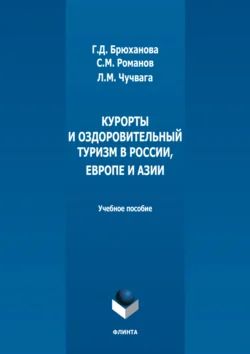 Г.Д. Брюханова
С.М. Романов
Л.М. Чучвага

КУРОРТЫ И ОЗДОРОВИТЕЛЬНЫЙ ТУРИЗМ В РОССИИ, ЕВРОПЕ И АЗИИ

Учебное пособие

ФЛИНТА